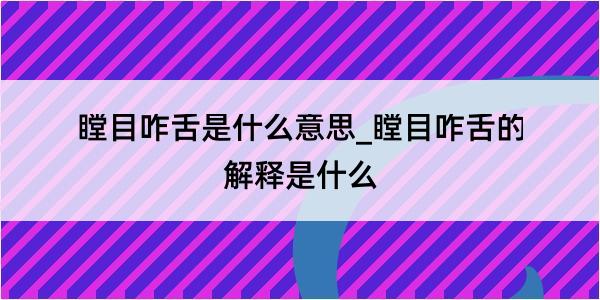 瞠目咋舌是什么意思_瞠目咋舌的解释是什么